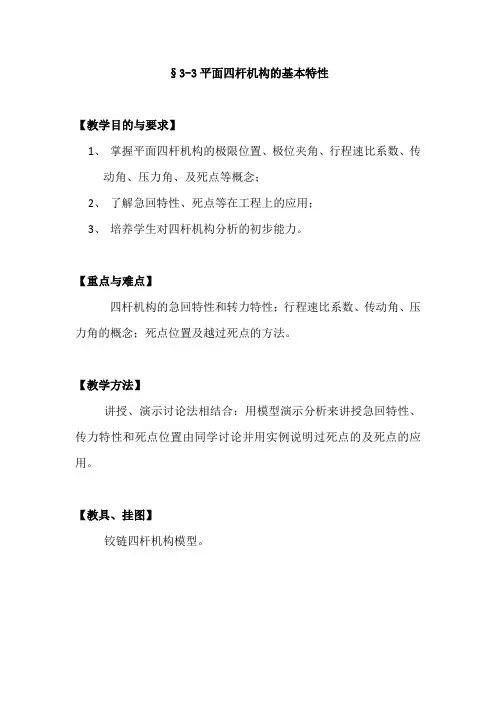 §3-3 平面四杆机构的基本特性

【教学目的与要求】

1、 掌握平面四杆机构的极限位置、极位夹角、行程速比系数、传动角、压力角、及死点等概念；

2、 了解急回特性、死点等在工程上的应用；

3、 培养学生对四杆机构分析的初步能力。

【重点与难点】

四杆机构的急回特性和转力特性；行程速比系数、传动角、压力角的概念；死点位置及越过死点的方法。

【教学方法】

讲授、演示讨论法相结合：用模型演示分析来讲授急回特性、传力特性和死点位置由同学讨论并用实例说明过死点的及死点的应用。

【教具、挂图】

铰链四杆机构模型。